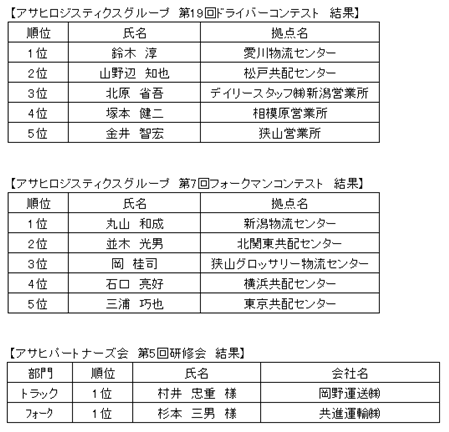 【アサヒロジスティクスグループ　第19回ドライバーコンテスト　結果】

| 順位 | 氏名 | 拠点名 |
|---|---|---|
| 1位 | 鈴木　淳 | 愛川物流センター |
| 2位 | 山野辺　知也 | 松戸共配センター |
| 3位 | 北原　省吾 | デイリースタッフ㈱新潟営業所 |
| 4位 | 塚本　健二 | 相模原営業所 |
| 5位 | 金井　智宏 | 狭山営業所 |

【アサヒロジスティクスグループ　第7回フォークマンコンテスト　結果】

| 順位 | 氏名 | 拠点名 |
|---|---|---|
| 1位 | 丸山　和成 | 新潟物流センター |
| 2位 | 並木　光男 | 北関東共配センター |
| 3位 | 岡　桂司 | 狭山グロッサリー物流センター |
| 4位 | 石口　亮好 | 横浜共配センター |
| 5位 | 三浦　巧也 | 東京共配センター |

【アサヒパートナーズ会　第5回研修会　結果】

| 部門 | 順位 | 氏名 | 会社名 |
|---|---|---|---|
| トラック | 1位 | 村井　忠重　様 | 岡野運送㈱ |
| ﾌｫｰｸ | 1位 | 杉本　三男　様 | 共進運輸㈱ |